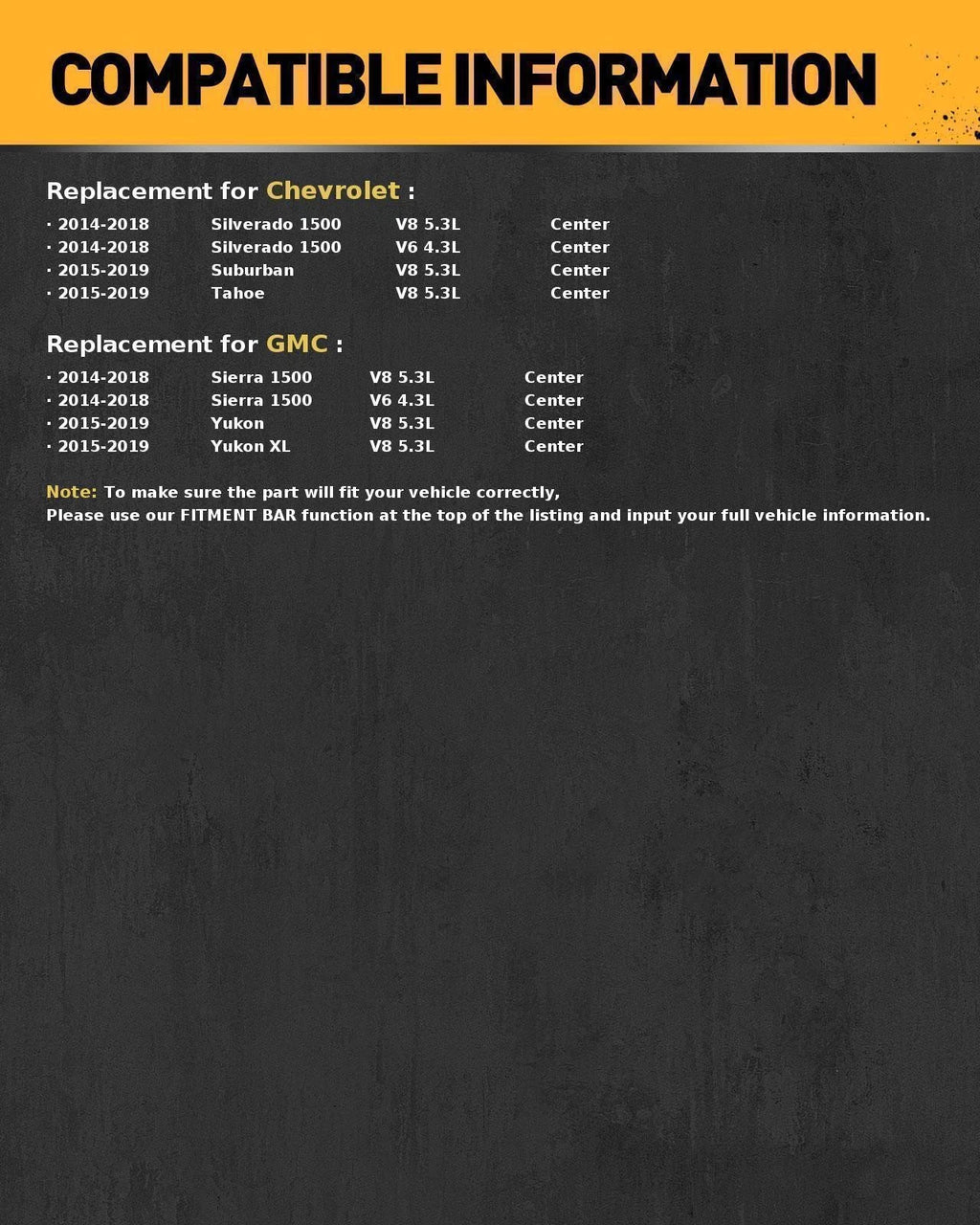 COMPATIBLE INFORMATION

Replacement for Chevrolet :

· 2014-2018 Silverado 1500 V8 5.3L Center
· 2014-2018 Silverado 1500 V6 4.3L Center
· 2015-2019 Suburban V8 5.3L Center
· 2015-2019 Tahoe V8 5.3L Center

Replacement for GMC :

· 2014-2018 Sierra 1500 V8 5.3L Center
· 2014-2018 Sierra 1500 V6 4.3L Center
· 2015-2019 Yukon V8 5.3L Center
· 2015-2019 Yukon XL V8 5.3L Center

Note: To make sure the part will fit your vehicle correctly,
Please use our FITMENT BAR function at the top of the listing and input your full vehicle information.